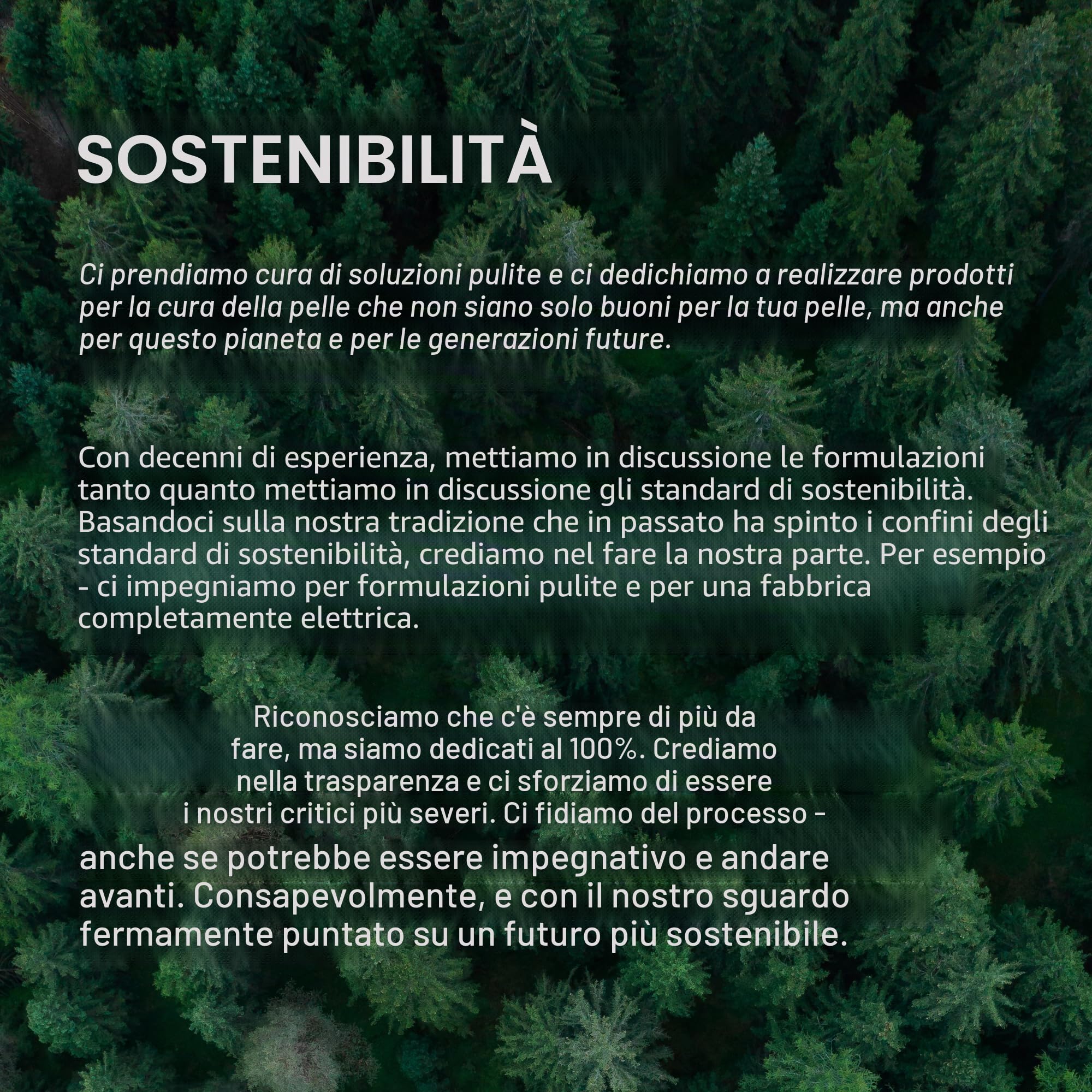 SOSTENIBILITÀ

Ci prendiamo cura di soluzioni pulite e ci dedichiamo a realizzare prodotti per la cura della pelle che non siano solo buoni per la tua pelle, ma anche per questo pianeta e per le generazioni future.

Con decenni di esperienza, mettiamo in discussione le formulazioni tanto quanto mettiamo in discussione gli standard di sostenibilità. Basandoci sulla nostra tradizione che in passato ha spinto i confini degli standard di sostenibilità, crediamo nel fare la nostra parte. Per esempio - ci impegniamo per formulazioni pulite e per una fabbrica completamente elettrica.

Riconosciamo che c'è sempre di più da fare, ma siamo dedicati al 100%. Crediamo nella trasparenza e ci sforziamo di essere i nostri critici più severi. Ci fidiamo del processo -

anche se potrebbe essere impegnativo e andare avanti. Consapevolmente, e con il nostro sguardo fermamente puntato su un futuro più sostenibile.